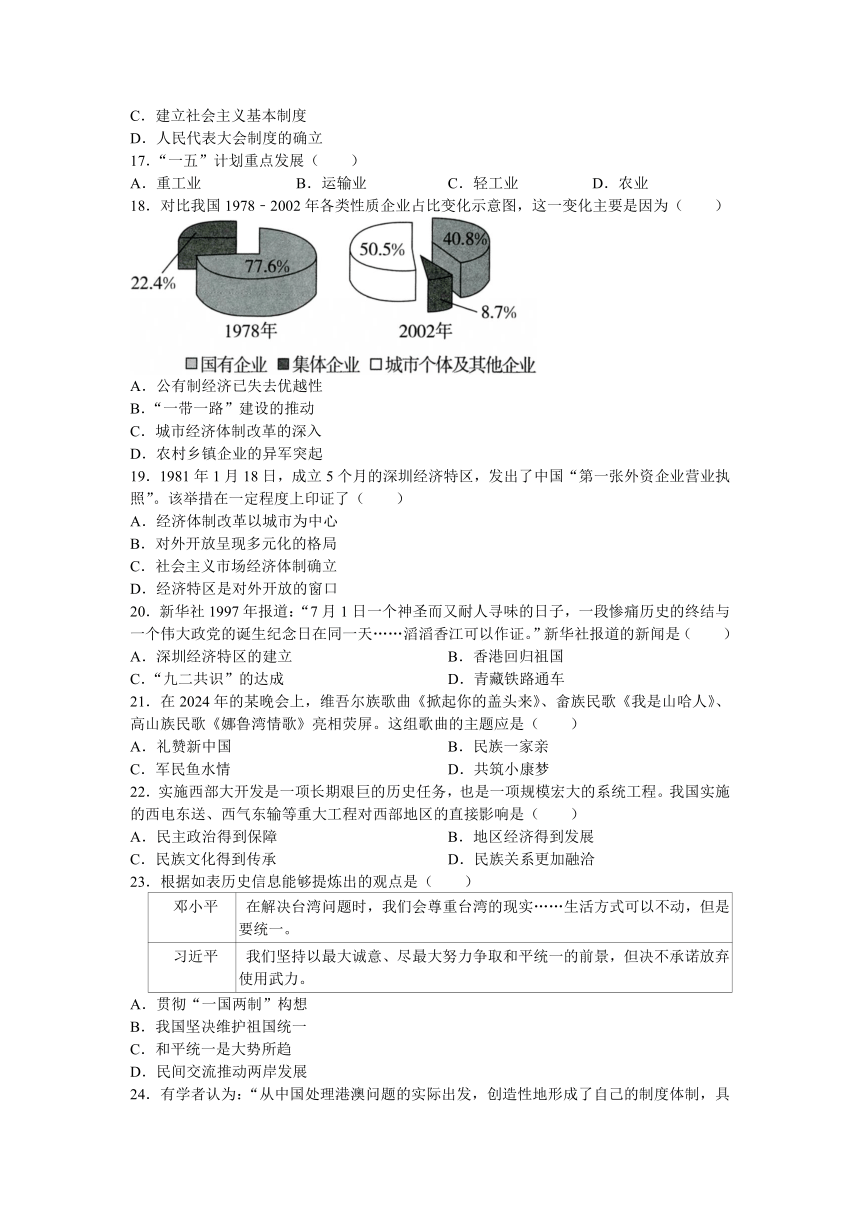 C．建立社会主义基本制度
D．人民代表大会制度的确立
17．“一五”计划重点发展（　　）
A．重工业　　B．运输业　　C．轻工业　　D．农业
18．对比我国 1978﹣2002 年各类性质企业占比变化示意图，这一变化主要是因为（　　）

22.4%
77.6%
1978年
50.5%
40.8%
8.7%
2002年
国有企业　集体企业　城市个体及其他企业

A．公有制经济已失去优越性
B．“一带一路”建设的推动
C．城市经济体制改革的深入
D．农村乡镇企业的异军突起
19．1981 年 1 月 18 日，成立 5 个月的深圳经济特区，发出了中国“第一张外资企业营业执照”。该举措在一定程度上印证了（　　）
A．经济体制改革以城市为中心
B．对外开放呈现多元化的格局
C．社会主义市场经济体制确立
D．经济特区是对外开放的窗口
20．新华社 1997 年报道：“7 月 1 日一个神圣而又耐人寻味的日子，一段惨痛历史的终结与一个伟大政党的诞生纪念日在同一天……滔滔香江可以作证。”新华社报道的新闻是（　　）
A．深圳经济特区的建立　　B．香港回归祖国
C．“九二共识”的达成　　D．青藏铁路通车
21．在 2024 年的某晚会上，维吾尔族歌曲《掀起你的盖头来》、畲族民歌《我是山哈人》、高山族民歌《娜鲁湾情歌》亮相荧屏。这组歌曲的主题应是（　　）
A．礼赞新中国　　B．民族一家亲
C．军民鱼水情　　D．共筑小康梦
22．实施西部大开发是一项长期艰巨的历史任务，也是一项规模宏大的系统工程。我国实施的西电东送、西气东输等重大工程对西部地区的直接影响是（　　）
A．民主政治得到保障　　B．地区经济得到发展
C．民族文化得到传承　　D．民族关系更加融洽
23．根据如表历史信息能够提炼出的观点是（　　）

| 邓小平 | 在解决台湾问题时，我们会尊重台湾的现实……生活方式可以不动，但是要统一。 |
|---|---|
| 习近平 | 我们坚持以最大诚意、尽最大努力争取和平统一的前景，但决不承诺放弃使用武力。 |

A．贯彻“一国两制”构想
B．我国坚决维护祖国统一
C．和平统一是大势所趋
D．民间交流推动两岸发展
24．有学者认为：“从中国处理港澳问题的实际出发，创造性地形成了自己的制度体制，具